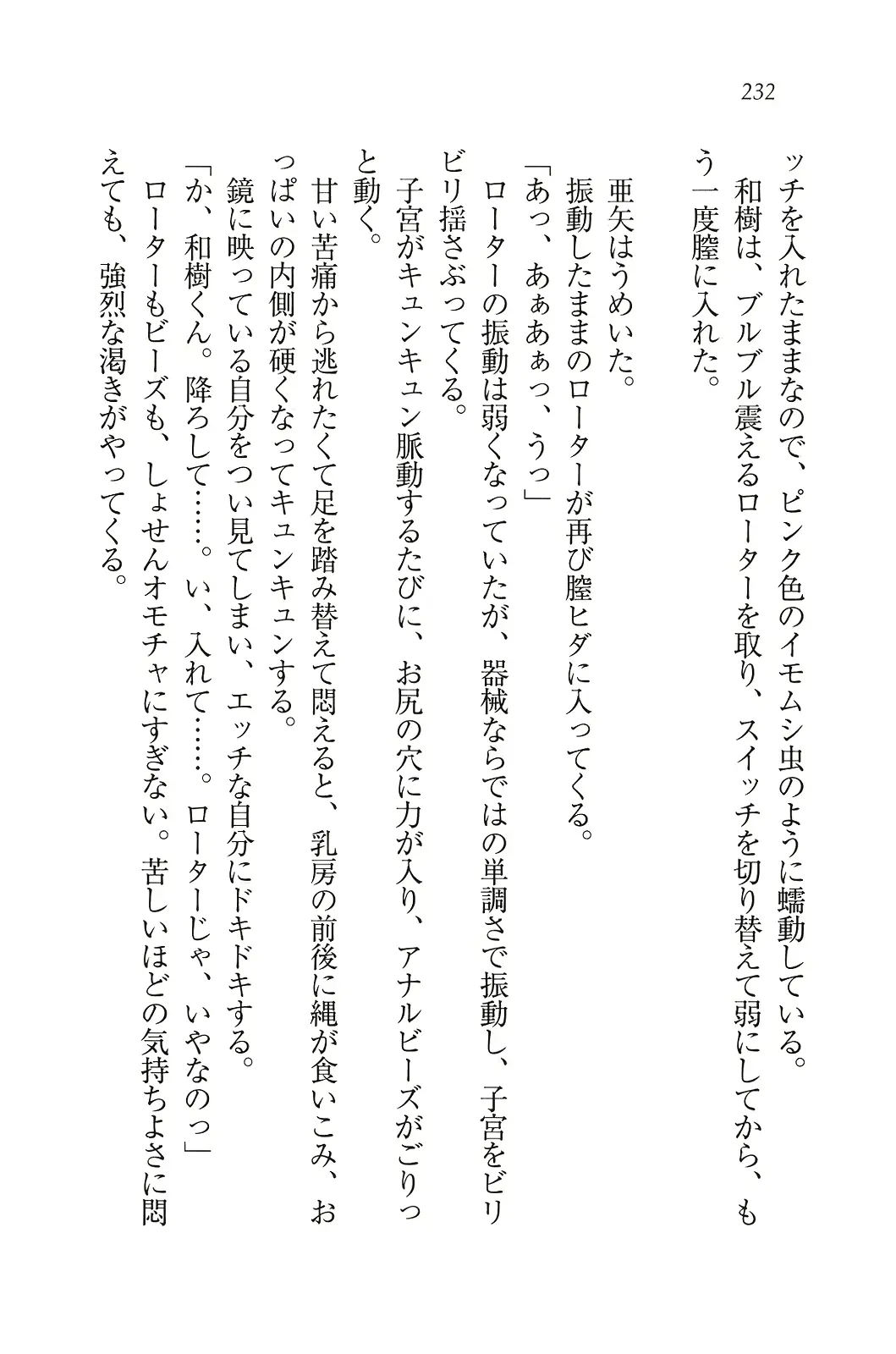 232

ッチを入れたままなので、ピンク色のイモムシ虫のように蠕動している。
和樹は、ブルブル震えるローターを取り、スイッチを切り替えて弱にしてから、もう一度膣に入れた。

亜矢はうめいた。
振動したままのローターが再び膣ヒダに入ってくる。
「あっ、あぁあぁっ、うっ」
ローターの振動は弱くなっていたが、器械ならではの単調さで振動し、子宮をビリビリ揺さぶってくる。
子宮がキュンキュン脈動するたびに、お尻の穴に力が入り、アナルビーズがごりっと動く。
甘い苦痛から逃れたくて足を踏み替えて悶えると、乳房の前後に縄が食いこみ、おっぱいの内側が硬くなってキュンキュンする。
鏡に映っている自分をつい見てしまい、エッチな自分にドキドキする。
「か、和樹くん。降ろして……。い、入れて……。ローターじゃ、いやなのっ」
ローターもビーズも、しょせんオモチャにすぎない。苦しいほどの気持ちよさに悶えても、強烈な渇きがやってくる。